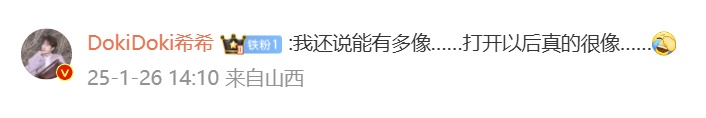 DokiDoki希希 铁粉1 :我还说能有多像……打开以后真的很像……

25-1-26 14:10 来自山西